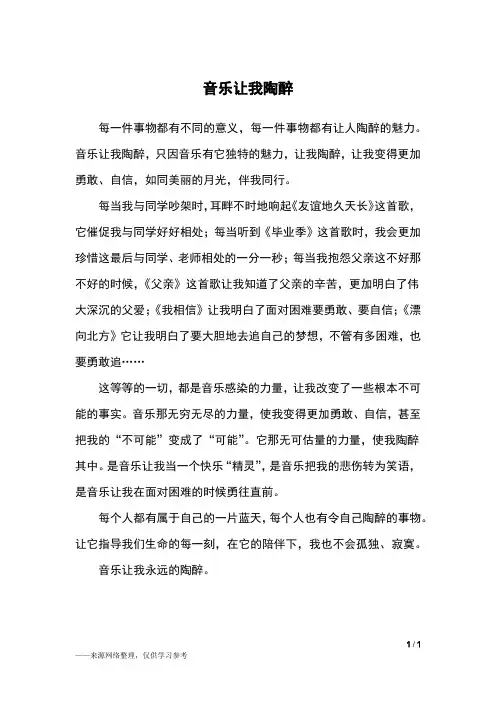 音乐让我陶醉

每一件事物都有不同的意义，每一件事物都有让人陶醉的魅力。音乐让我陶醉，只因音乐有它独特的魅力，让我陶醉，让我变得更加勇敢、自信，如同美丽的月光，伴我同行。

每当我与同学吵架时，耳畔不时地响起《友谊地久天长》这首歌，它催促我与同学好好相处；每当听到《毕业季》这首歌时，我会更加珍惜这最后与同学、老师相处的一分一秒；每当我抱怨父亲这不好那不好的时候，《父亲》这首歌让我知道了父亲的辛苦，更加明白了伟大深沉的父爱；《我相信》让我明白了面对困难要勇敢、要自信；《漂向北方》它让我明白了要大胆地去追自己的梦想，不管有多困难，也要勇敢追……

这等等的一切，都是音乐感染的力量，让我改变了一些根本不可能的事实。音乐那无穷无尽的力量，使我变得更加勇敢、自信，甚至把我的“不可能”变成了“可能”。它那无可估量的力量，使我陶醉其中。是音乐让我当一个快乐“精灵”，是音乐把我的悲伤转为笑语，是音乐让我在面对困难的时候勇往直前。

每个人都有属于自己的一片蓝天，每个人也有令自己陶醉的事物。让它指导我们生命的每一刻，在它的陪伴下，我也不会孤独、寂寞。

音乐让我永远的陶醉。

1 / 1

——来源网络整理，仅供学习参考